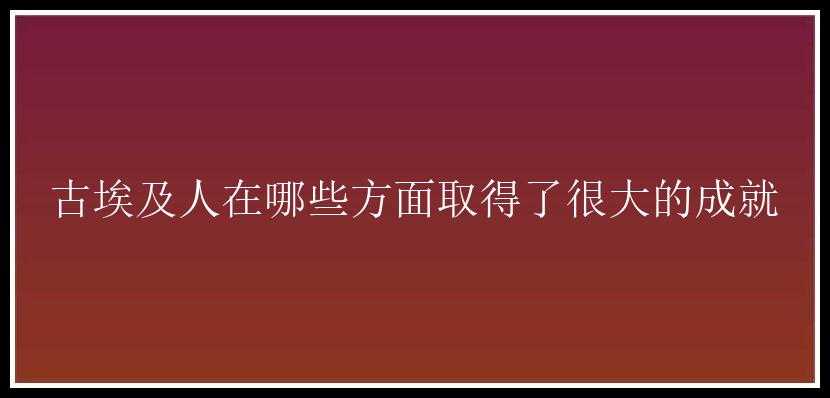 古埃及人在哪些方面取得了很大的成就